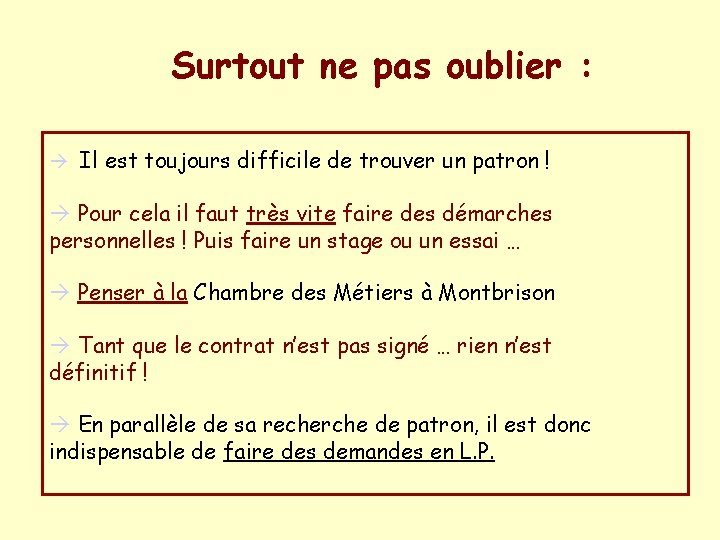 Surtout ne pas oublier :

→ Il est toujours difficile de trouver un patron !

→ Pour cela il faut très vite faire des démarches personnelles ! Puis faire un stage ou un essai …

→ Penser à la Chambre des Métiers à Montbrison

→ Tant que le contrat n'est pas signé … rien n'est définitif !

→ En parallèle de sa recherche de patron, il est donc indispensable de faire des demandes en L.P.